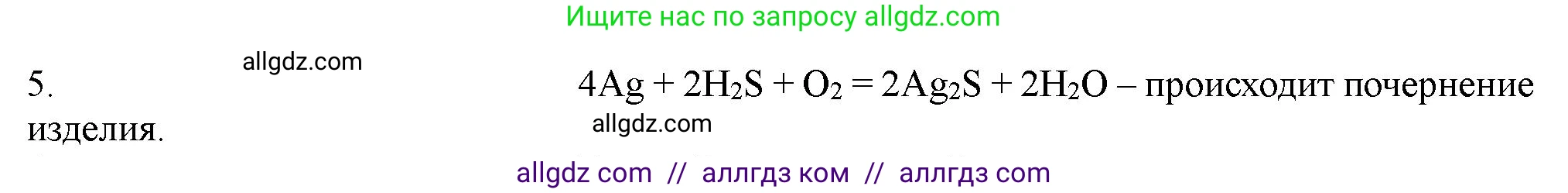 Ищите нас по запросу allgdz.com

allgdz.com

5. $4Ag + 2H_2S + O_2 = 2Ag_2S + 2H_2O$ – происходит почернение изделия.

allgdz.com

allgdz com // аллгдз ком // аллгдз com